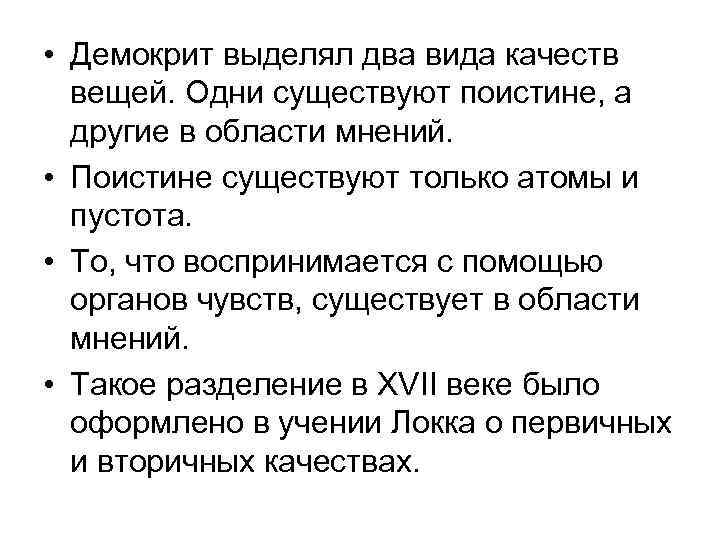 • Демокрит выделял два вида качеств вещей. Одни существуют поистине, а другие в области мнений.

• Поистине существуют только атомы и пустота.

• То, что воспринимается с помощью органов чувств, существует в области мнений.

• Такое разделение в XVII веке было оформлено в учении Локка о первичных и вторичных качествах.